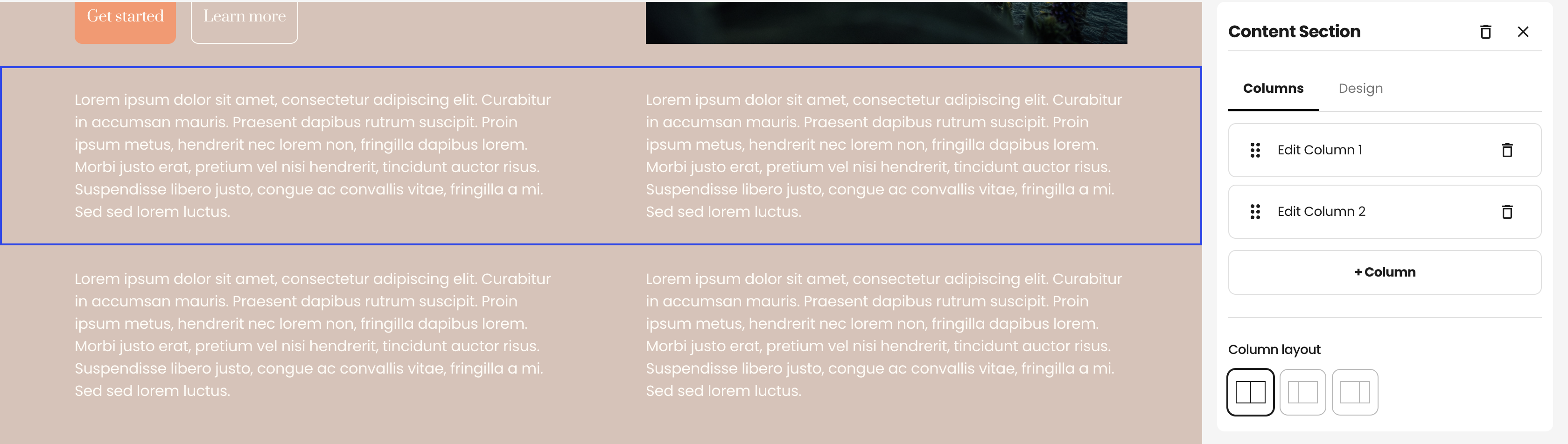 Get started
Learn more

Lorem ipsum dolor sit amet, consectetur adipiscing elit. Curabitur in accumsan mauris. Praesent dapibus rutrum suscipit. Proin ipsum metus, hendrerit nec lorem non, fringilla dapibus lorem. Morbi justo erat, pretium vel nisi hendrerit, tincidunt auctor risus. Suspendisse libero justo, congue ac convallis vitae, fringilla a mi. Sed sed lorem luctus.

Lorem ipsum dolor sit amet, consectetur adipiscing elit. Curabitur in accumsan mauris. Praesent dapibus rutrum suscipit. Proin ipsum metus, hendrerit nec lorem non, fringilla dapibus lorem. Morbi justo erat, pretium vel nisi hendrerit, tincidunt auctor risus. Suspendisse libero justo, congue ac convallis vitae, fringilla a mi. Sed sed lorem luctus.

Lorem ipsum dolor sit amet, consectetur adipiscing elit. Curabitur in accumsan mauris. Praesent dapibus rutrum suscipit. Proin ipsum metus, hendrerit nec lorem non, fringilla dapibus lorem. Morbi justo erat, pretium vel nisi hendrerit, tincidunt auctor risus. Suspendisse libero justo, congue ac convallis vitae, fringilla a mi. Sed sed lorem luctus.

Lorem ipsum dolor sit amet, consectetur adipiscing elit. Curabitur in accumsan mauris. Praesent dapibus rutrum suscipit. Proin ipsum metus, hendrerit nec lorem non, fringilla dapibus lorem. Morbi justo erat, pretium vel nisi hendrerit, tincidunt auctor risus. Suspendisse libero justo, congue ac convallis vitae, fringilla a mi. Sed sed lorem luctus.

Content Section

Columns
Design

Edit Column 1
Edit Column 2
+ Column

Column layout